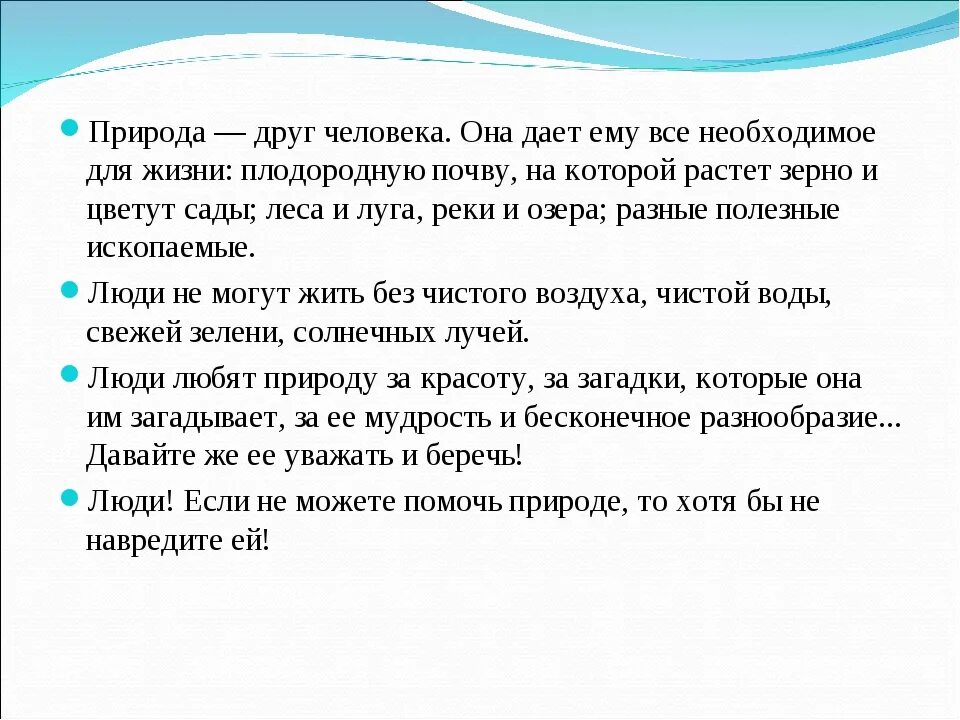 Природа — друг человека. Она дает ему все необходимое для жизни: плодородную почву, на которой растет зерно и цветут сады; леса и луга, реки и озера; разные полезные ископаемые.

Люди не могут жить без чистого воздуха, чистой воды, свежей зелени, солнечных лучей.

Люди любят природу за красоту, за загадки, которые она им загадывает, за ее мудрость и бесконечное разнообразие... Давайте же ее уважать и беречь!

Люди! Если не можете помочь природе, то хотя бы не навредите ей!